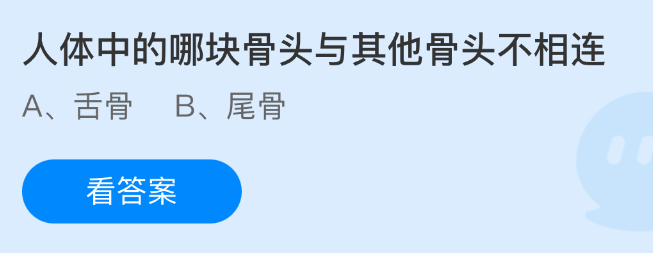 人体中的哪块骨头与其他骨头不相连

A、舌骨　B、尾骨

看答案